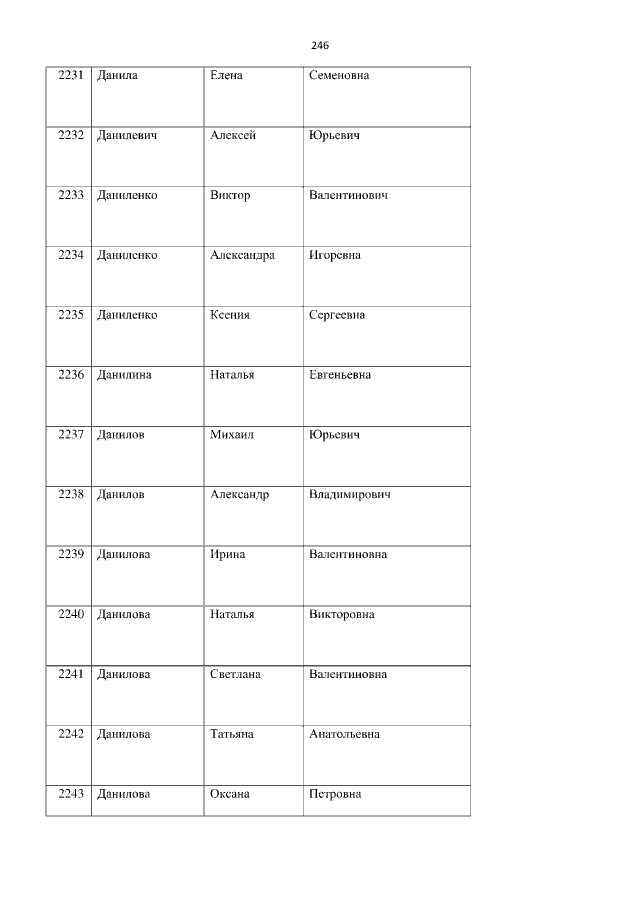 246

| 2231 | Данила | Елена | Семеновна |
|---|---|---|---|
| 2232 | Данилевич | Алексей | Юрьевич |
| 2233 | Даниленко | Виктор | Валентинович |
| 2234 | Даниленко | Александра | Игоревна |
| 2235 | Даниленко | Ксения | Сергеевна |
| 2236 | Данилина | Наталья | Евгеньевна |
| 2237 | Данилов | Михаил | Юрьевич |
| 2238 | Данилов | Александр | Владимирович |
| 2239 | Данилова | Ирина | Валентиновна |
| 2240 | Данилова | Наталья | Викторовна |
| 2241 | Данилова | Светлана | Валентиновна |
| 2242 | Данилова | Татьяна | Анатольевна |
| 2243 | Данилова | Оксана | Петровна |